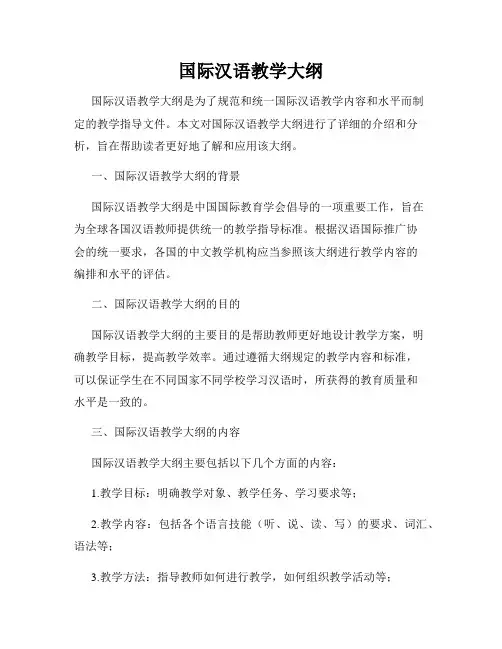 国际汉语教学大纲

国际汉语教学大纲是为了规范和统一国际汉语教学内容和水平而制定的教学指导文件。本文对国际汉语教学大纲进行了详细的介绍和分析，旨在帮助读者更好地了解和应用该大纲。

一、国际汉语教学大纲的背景

国际汉语教学大纲是中国国际教育学会倡导的一项重要工作，旨在为全球各国汉语教师提供统一的教学指导标准。根据汉语国际推广协会的统一要求，各国的中文教学机构应当参照该大纲进行教学内容的编排和水平的评估。

二、国际汉语教学大纲的目的

国际汉语教学大纲的主要目的是帮助教师更好地设计教学方案，明确教学目标，提高教学效率。通过遵循大纲规定的教学内容和标准，可以保证学生在不同国家不同学校学习汉语时，所获得的教育质量和水平是一致的。

三、国际汉语教学大纲的内容

国际汉语教学大纲主要包括以下几个方面的内容：

1.教学目标：明确教学对象、教学任务、学习要求等；

2.教学内容：包括各个语言技能（听、说、读、写）的要求、词汇、语法等；

3.教学方法：指导教师如何进行教学，如何组织教学活动等；